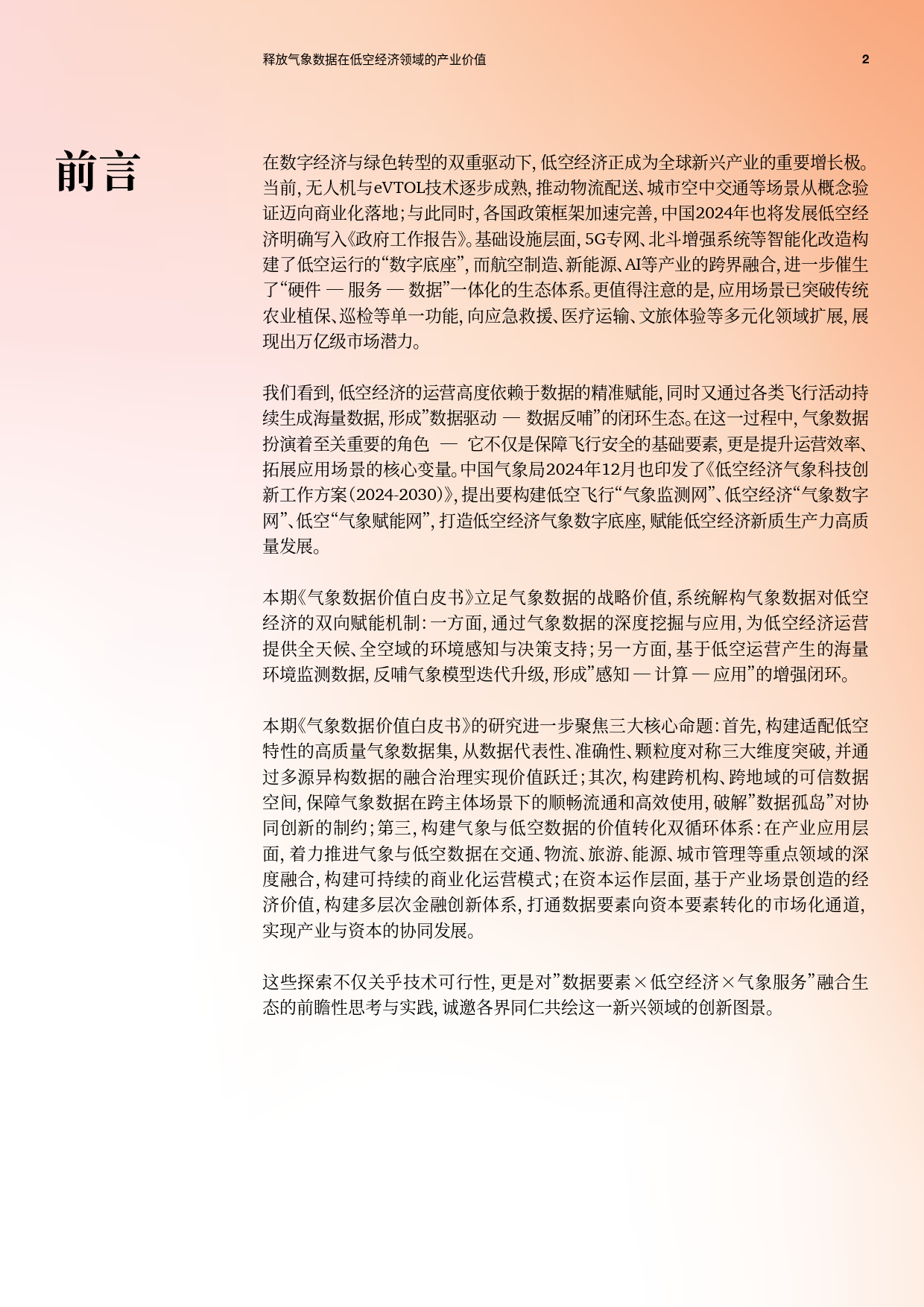 释放气象数据在低空经济领域的产业价值

2

前言

在数字经济与绿色转型的双重驱动下，低空经济正成为全球新兴产业的重要增长极。当前，无人机与eVTOL技术逐步成熟，推动物流配送、城市空中交通等场景从概念验证迈向商业化落地；与此同时，各国政策框架加速完善，中国2024年也将发展低空经济明确写入《政府工作报告》。基础设施层面，5G专网、北斗增强系统等智能化改造构建了低空运行的“数字底座”，而航空制造、新能源、AI等产业的跨界融合，进一步催生了“硬件 — 服务 — 数据”一体化的生态体系。更值得注意的是，应用场景已突破传统农业植保、巡检等单一功能，向应急救援、医疗运输、文旅体验等多元化领域扩展，展现出万亿级市场潜力。

我们看到，低空经济的运营高度依赖于数据的精准赋能，同时又通过各类飞行活动持续生成海量数据，形成”数据驱动 — 数据反哺”的闭环生态。在这一过程中，气象数据扮演着至关重要的角色 — 它不仅是保障飞行安全的基础要素，更是提升运营效率、拓展应用场景的核心变量。中国气象局2024年12月也印发了《低空经济气象科技创新工作方案（2024-2030）》，提出要构建低空飞行“气象监测网”、低空经济“气象数字网”、低空“气象赋能网”，打造低空经济气象数字底座，赋能低空经济新质生产力高质量发展。

本期《气象数据价值白皮书》立足气象数据的战略价值，系统解构气象数据对低空经济的双向赋能机制：一方面，通过气象数据的深度挖掘与应用，为低空经济运营提供全天候、全空域的环境感知与决策支持；另一方面，基于低空运营产生的海量环境监测数据，反哺气象模型迭代升级，形成”感知 — 计算 — 应用”的增强闭环。

本期《气象数据价值白皮书》的研究进一步聚焦三大核心命题：首先，构建适配低空特性的高质量气象数据集，从数据代表性、准确性、颗粒度对称三大维度突破，并通过多源异构数据的融合治理实现价值跃迁；其次，构建跨机构、跨地域的可信数据空间，保障气象数据在跨主体场景下的顺畅流通和高效使用，破解”数据孤岛”对协同创新的制约；第三，构建气象与低空数据的价值转化双循环体系：在产业应用层面，着力推进气象与低空数据在交通、物流、旅游、能源、城市管理等重点领域的深度融合，构建可持续的商业化运营模式；在资本运作层面，基于产业场景创造的经济价值，构建多层次金融创新体系，打通数据要素向资本要素转化的市场化通道，实现产业与资本的协同发展。

这些探索不仅关乎技术可行性，更是对”数据要素×低空经济×气象服务”融合生态的前瞻性思考与实践，诚邀各界同仁共绘这一新兴领域的创新图景。